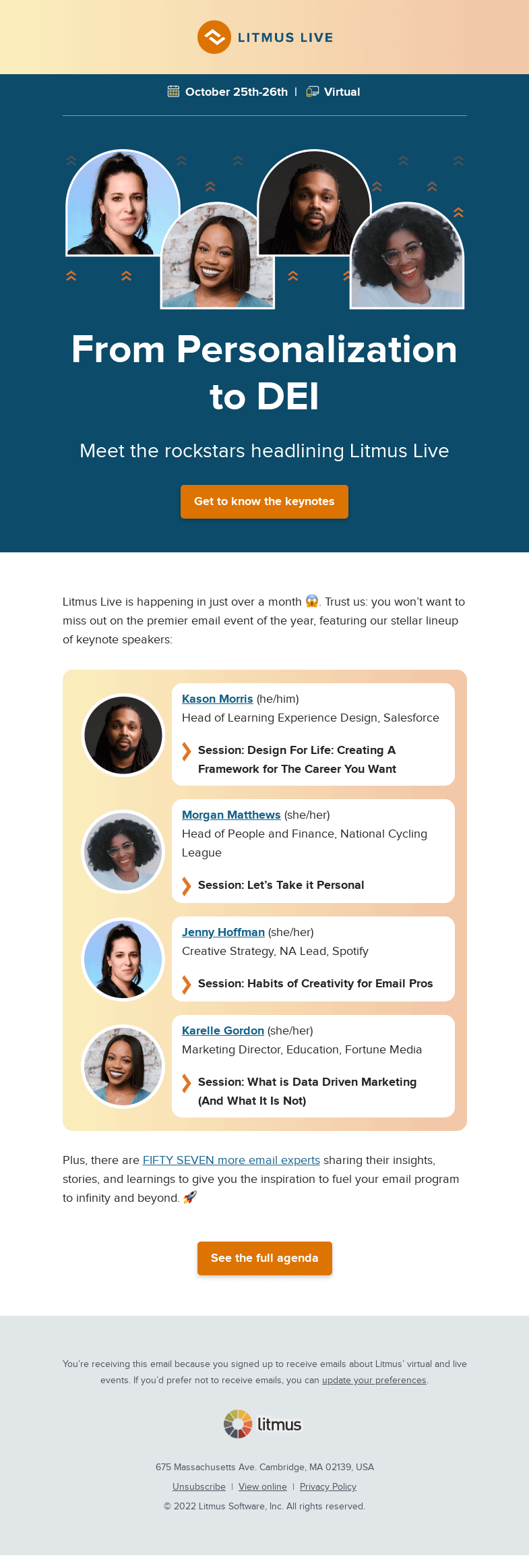 LITMUS LIVE

October 25th-26th | Virtual

From Personalization to DEI

Meet the rockstars headlining Litmus Live

Get to know the keynotes

Litmus Live is happening in just over a month 😱. Trust us: you won't want to miss out on the premier email event of the year, featuring our stellar lineup of keynote speakers:

Kason Morris (he/him)
Head of Learning Experience Design, Salesforce
Session: Design For Life: Creating A Framework for The Career You Want

Morgan Matthews (she/her)
Head of People and Finance, National Cycling League
Session: Let's Take it Personal

Jenny Hoffman (she/her)
Creative Strategy, NA Lead, Spotify
Session: Habits of Creativity for Email Pros

Karelle Gordon (she/her)
Marketing Director, Education, Fortune Media
Session: What is Data Driven Marketing (And What It Is Not)

Plus, there are FIFTY SEVEN more email experts sharing their insights, stories, and learnings to give you the inspiration to fuel your email program to infinity and beyond. 🚀

See the full agenda

You're receiving this email because you signed up to receive emails about Litmus' virtual and live events. If you'd prefer not to receive emails, you can update your preferences.

litmus

675 Massachusetts Ave. Cambridge, MA 02139, USA

Unsubscribe | View online | Privacy Policy

© 2022 Litmus Software, Inc. All rights reserved.